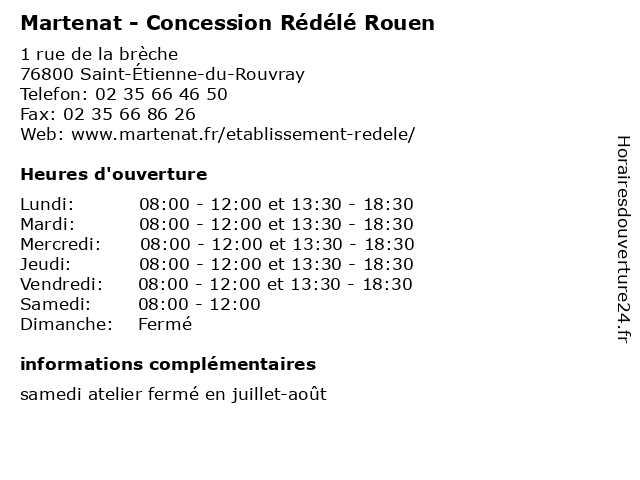 Martenat - Concession Rédélé Rouen

1 rue de la brèche
76800 Saint-Étienne-du-Rouvray
Telefon: 02 35 66 46 50
Fax: 02 35 66 86 26
Web: www.martenat.fr/etablissement-redele/

Heures d'ouverture

| | |
|---|---|
| Lundi: | 08:00 - 12:00 et 13:30 - 18:30 |
| Mardi: | 08:00 - 12:00 et 13:30 - 18:30 |
| Mercredi: | 08:00 - 12:00 et 13:30 - 18:30 |
| Jeudi: | 08:00 - 12:00 et 13:30 - 18:30 |
| Vendredi: | 08:00 - 12:00 et 13:30 - 18:30 |
| Samedi: | 08:00 - 12:00 |
| Dimanche: | Fermé |

informations complémentaires

samedi atelier fermé en juillet-août

Horairesdouverture24.fr